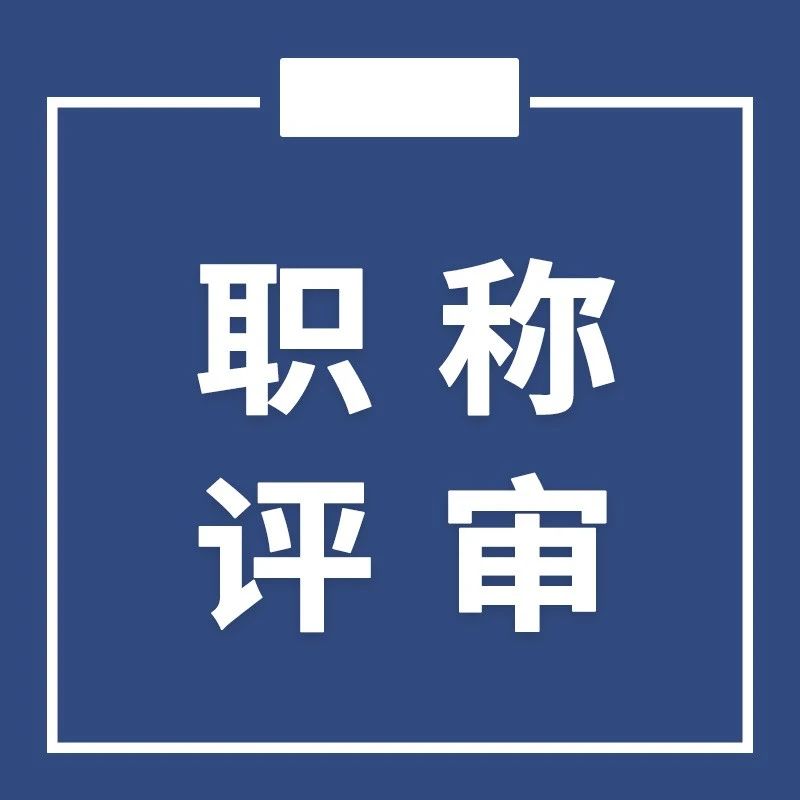 职称
评审